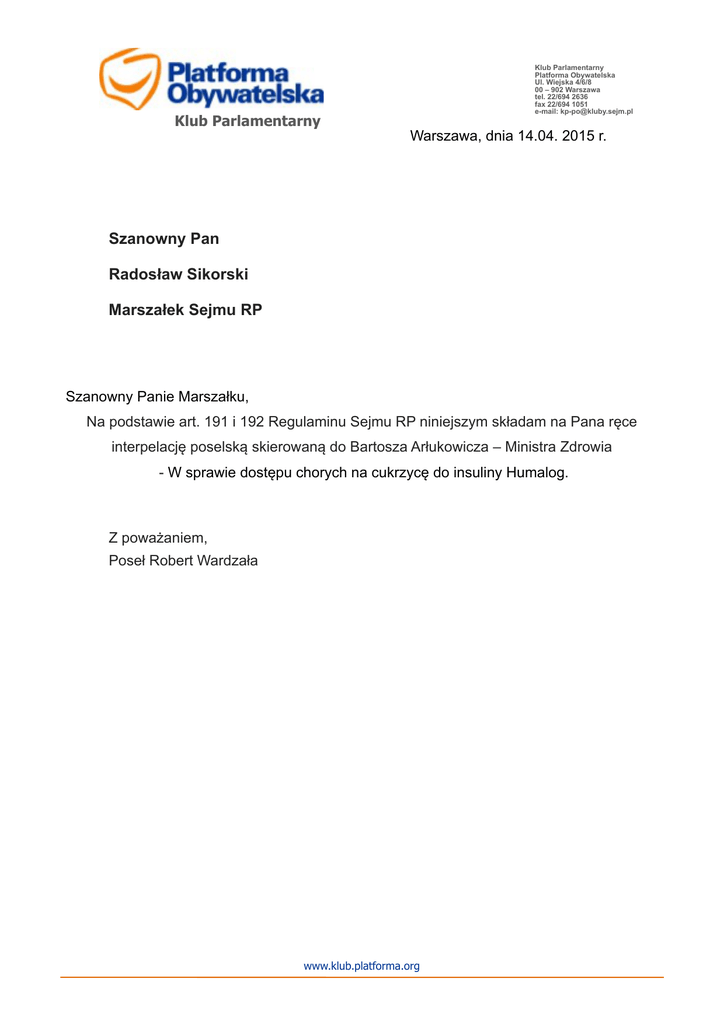 Platforma Obywatelska
Klub Parlamentarny

Klub Parlamentarny
Platforma Obywatelska
Ul. Wiejska 4/6/8
00 – 902 Warszawa
tel. 22/694 2636
fax 22/694 1051
e-mail: kp-po@kluby.sejm.pl

Warszawa, dnia 14.04. 2015 r.

Szanowny Pan

Radosław Sikorski

Marszałek Sejmu RP

Szanowny Panie Marszałku,

Na podstawie art. 191 i 192 Regulaminu Sejmu RP niniejszym składam na Pana ręce interpelację poselską skierowaną do Bartosza Arłukowicza – Ministra Zdrowia - W sprawie dostępu chorych na cukrzycę do insuliny Humalog.

Z poważaniem,
Poseł Robert Wardzała

www.klub.platforma.org